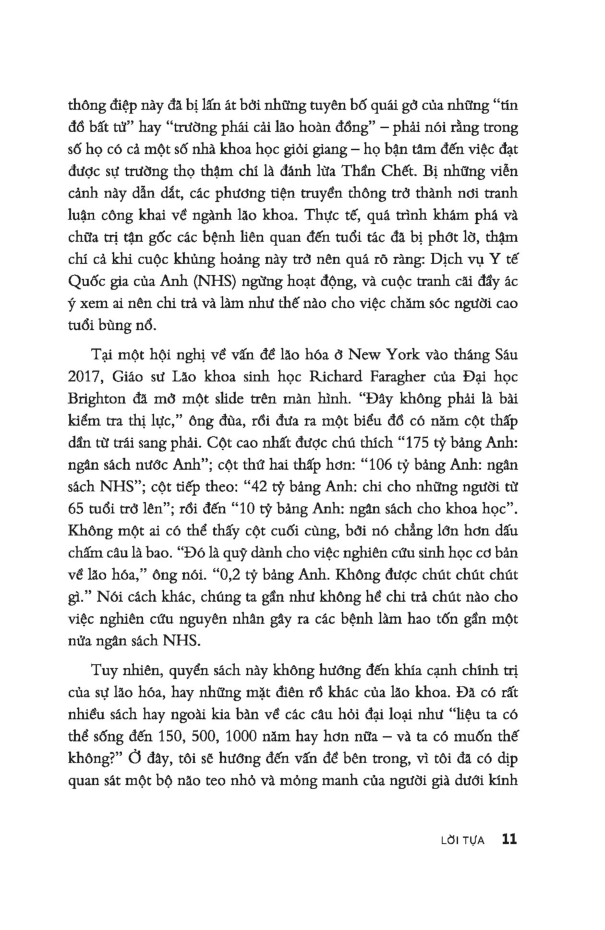 thông điệp này đã bị lấn át bởi những tuyên bố quái gở của những "tín đồ bất tử" hay "trường phái cải lão hoàn đồng" – phải nói rằng trong số họ có cả một số nhà khoa học giỏi giang – họ bận tâm đến việc đạt được sự trường thọ thậm chí là đánh lừa Thần Chết. Bị những viễn cảnh này dẫn dắt, các phương tiện truyền thông trở thành nơi tranh luận công khai về ngành lão khoa. Thực tế, quá trình khám phá và chữa trị tận gốc các bệnh liên quan đến tuổi tác đã bị phớt lờ, thậm chí cả khi cuộc khủng hoảng này trở nên quá rõ ràng: Dịch vụ Y tế Quốc gia của Anh (NHS) ngừng hoạt động, và cuộc tranh cãi đầy ác ý xem ai nên chi trả và làm như thế nào cho việc chăm sóc người cao tuổi bùng nổ.

Tại một hội nghị về vấn đề lão hóa ở New York vào tháng Sáu 2017, Giáo sư Lão khoa sinh học Richard Faragher của Đại học Brighton đã mở một slide trên màn hình. "Đây không phải là bài kiểm tra thị lực," ông đùa, rồi đưa ra một biểu đồ có năm cột thấp dần từ trái sang phải. Cột cao nhất được chú thích "175 tỷ bảng Anh: ngân sách nước Anh"; cột thứ hai thấp hơn: "106 tỷ bảng Anh: ngân sách NHS"; cột tiếp theo: "42 tỷ bảng Anh: chi cho những người từ 65 tuổi trở lên"; rồi đến "10 tỷ bảng Anh: ngân sách cho khoa học". Không một ai có thể thấy cột cuối cùng, bởi nó chẳng lớn hơn dấu chấm câu là bao. "Đó là quỹ dành cho việc nghiên cứu sinh học cơ bản về lão hóa," ông nói. "0,2 tỷ bảng Anh. Không được chút chút chút gì." Nói cách khác, chúng ta gần như không hề chi trả chút nào cho việc nghiên cứu nguyên nhân gây ra các bệnh làm hao tốn gần một nửa ngân sách NHS.

Tuy nhiên, quyển sách này không hướng đến khía cạnh chính trị của sự lão hóa, hay những mặt điên rồ khác của lão khoa. Đã có rất nhiều sách hay ngoài kia bàn về các câu hỏi đại loại như "liệu ta có thể sống đến 150, 500, 1000 năm hay hơn nữa – và ta có muốn thế không?" Ở đây, tôi sẽ hướng đến vấn đề bên trong, vì tôi đã có dịp quan sát một bộ não teo nhỏ và mỏng manh của người già dưới kính

LỜI TỰA 11